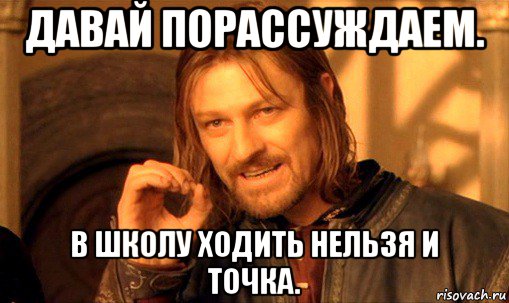 ДАВАЙ ПОРАССУЖДАЕМ.

В ШКОЛУ ХОДИТЬ НЕЛЬЗЯ И ТОЧКА.

risovach.ru